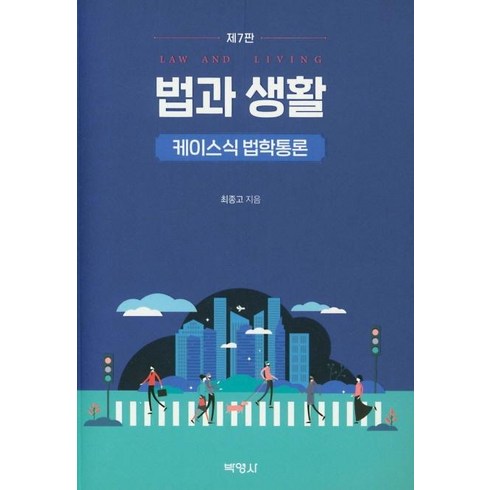 제7판

LAW AND LIVING

법과 생활

케이스식 법학통론

최종고 지음

박영사